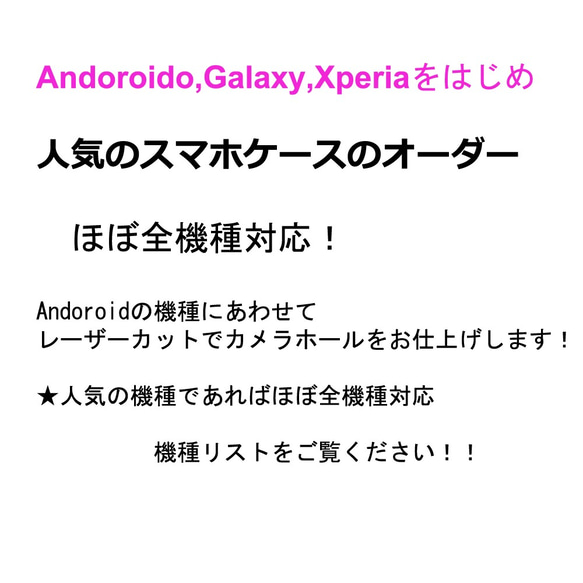 Andoroido,Galaxy,Xperiaをはじめ

人気のスマホケースのオーダー

ほぼ全機種対応！

Andoroidの機種にあわせて
レーザーカットでカメラホールをお仕上げします！

★人気の機種であればほぼ全機種対応

機種リストをご覧ください！！